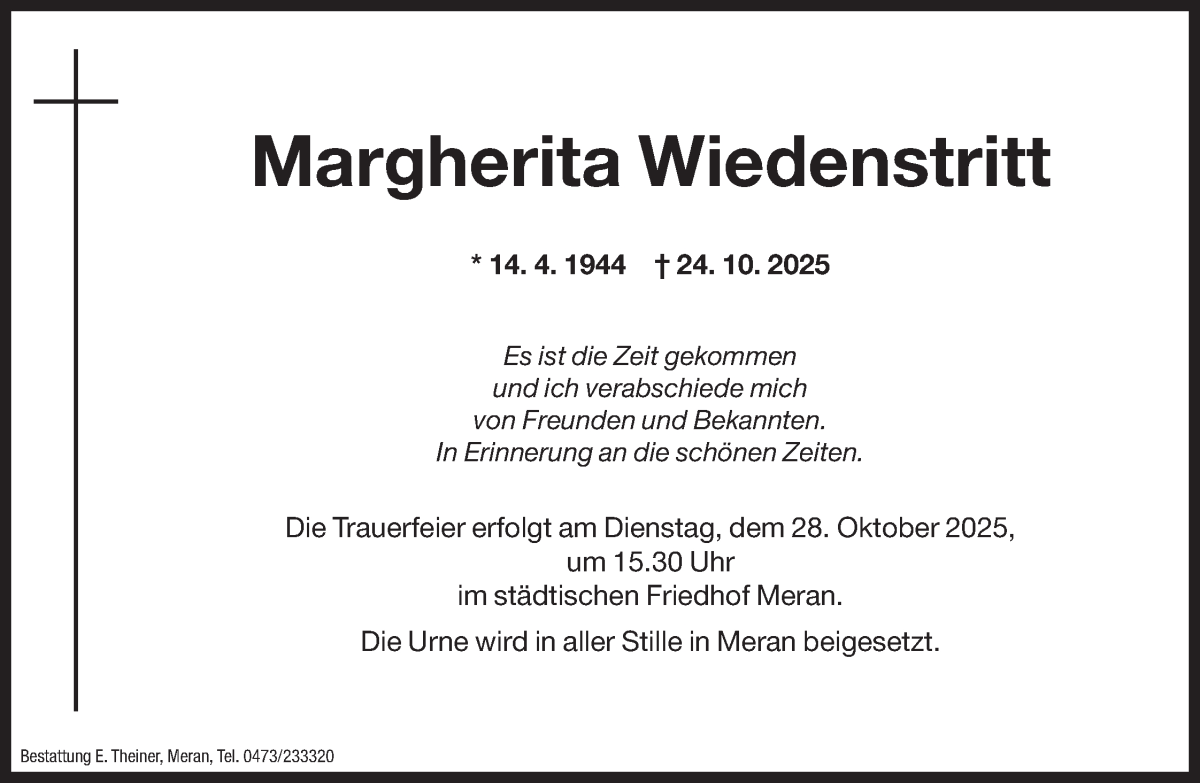 Margherita Wiedenstritt

* 14. 4. 1944 † 24. 10. 2025

Es ist die Zeit gekommen
und ich verabschiede mich
von Freunden und Bekannten.
In Erinnerung an die schönen Zeiten.

Die Trauerfeier erfolgt am Dienstag, dem 28. Oktober 2025,
um 15.30 Uhr
im städtischen Friedhof Meran.

Die Urne wird in aller Stille in Meran beigesetzt.

Bestattung E. Theiner, Meran, Tel. 0473/233320